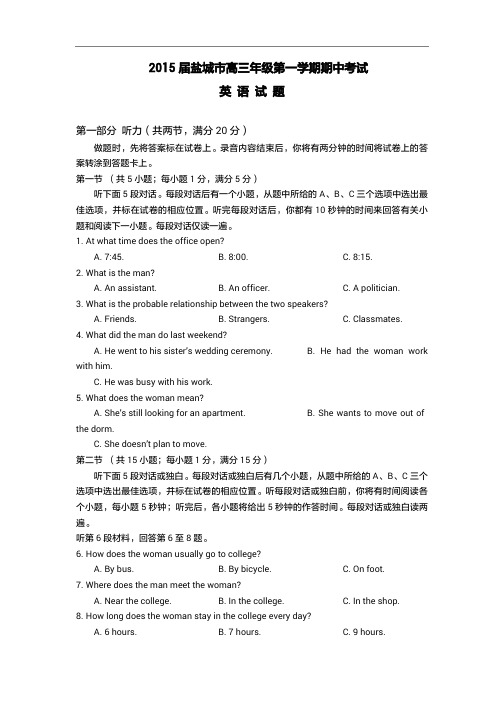 2015 届盐城市高三年级第一学期期中考试

英 语 试 题

第一部分 听力（共两节，满分 20 分）

做题时，先将答案标在试卷上。录音内容结束后，你将有两分钟的时间将试卷上的答案转涂到答题卡上。

第一节 （共 5 小题；每小题 1 分，满分 5 分）

听下面 5 段对话。每段对话后有一个小题，从题中所给的 A、B、C 三个选项中选出最佳选项，并标在试卷的相应位置。听完每段对话后，你都有 10 秒钟的时间来回答有关小题和阅读下一小题。每段对话仅读一遍。

1. At what time does the office open?

A. 7:45.
B. 8:00.
C. 8:15.

2. What is the man?

A. An assistant.
B. An officer.
C. A politician.

3. What is the probable relationship between the two speakers?

A. Friends.
B. Strangers.
C. Classmates.

4. What did the man do last weekend?

A. He went to his sister's wedding ceremony.
B. He had the woman work with him.
C. He was busy with his work.

5. What does the woman mean?

A. She's still looking for an apartment.
B. She wants to move out of the dorm.
C. She doesn't plan to move.

第二节 （共 15 小题；每小题 1 分，满分 15 分）

听下面 5 段对话或独白。每段对话或独白后有几个小题，从题中所给的 A、B、C 三个选项中选出最佳选项，并标在试卷的相应位置。听每段对话或独白前，你将有时间阅读各个小题，每小题 5 秒钟；听完后，各小题将给出 5 秒钟的作答时间。每段对话或独白读两遍。

听第 6 段材料，回答第 6 至 8 题。

6. How does the woman usually go to college?

A. By bus.
B. By bicycle.
C. On foot.

7. Where does the man meet the woman?

A. Near the college.
B. In the college.
C. In the shop.

8. How long does the woman stay in the college every day?

A. 6 hours.
B. 7 hours.
C. 9 hours.